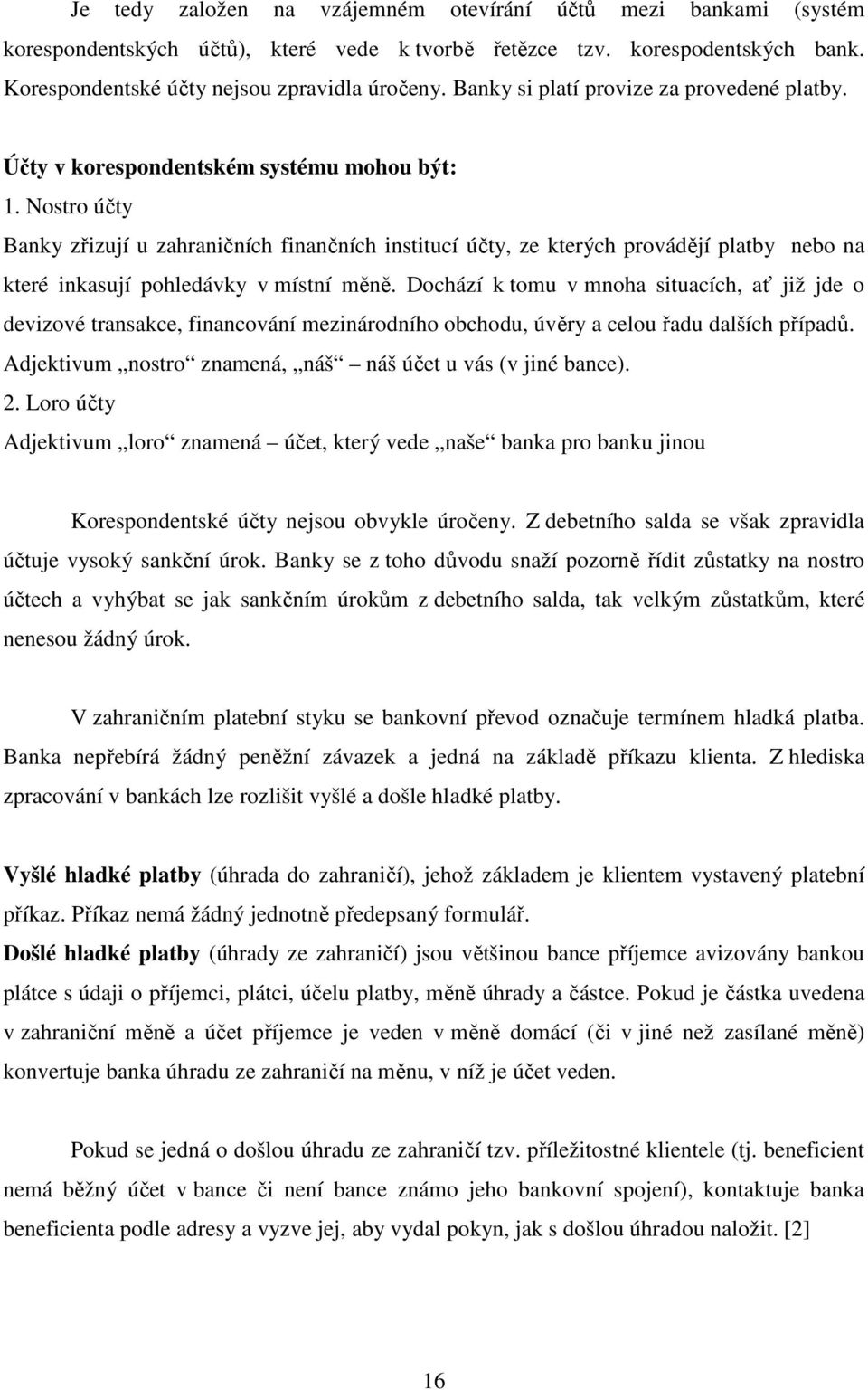 Je tedy založen na vzájemném otevírání účtů mezi bankami (systém korespondentských účtů), které vede k tvorbě řetězce tzv. korespodentských bank. Korespondentské účty nejsou zpravidla úročeny. Banky si platí provize za provedené platby.

Účty v korespondentském systému mohou být:

1. Nostro účty

Banky zřizují u zahraničních finančních institucí účty, ze kterých provádějí platby nebo na které inkasují pohledávky v místní měně. Dochází k tomu v mnoha situacích, ať již jde o devizové transakce, financování mezinárodního obchodu, úvěry a celou řadu dalších případů. Adjektivum „nostro“ znamená, „náš“ – náš účet u vás (v jiné bance).

2. Loro účty

Adjektivum „loro“ znamená – účet, který vede „naše“ banka pro banku jinou

Korespondentské účty nejsou obvykle úročeny. Z debetního salda se však zpravidla účtuje vysoký sankční úrok. Banky se z toho důvodu snaží pozorně řídit zůstatky na nostro účtech a vyhýbat se jak sankčním úrokům z debetního salda, tak velkým zůstatkům, které nenesou žádný úrok.

V zahraničním platební styku se bankovní převod označuje termínem hladká platba. Banka nepřebírá žádný peněžní závazek a jedná na základě příkazu klienta. Z hlediska zpracování v bankách lze rozlišit vyšlé a došle hladké platby.

Vyšlé hladké platby (úhrada do zahraničí), jehož základem je klientem vystavený platební příkaz. Příkaz nemá žádný jednotně předepsaný formulář.

Došlé hladké platby (úhrady ze zahraničí) jsou většinou bance příjemce avizovány bankou plátce s údaji o příjemci, plátci, účelu platby, měně úhrady a částce. Pokud je částka uvedena v zahraniční měně a účet příjemce je veden v měně domácí (či v jiné než zasílané měně) konvertuje banka úhradu ze zahraničí na měnu, v níž je účet veden.

Pokud se jedná o došlou úhradu ze zahraničí tzv. příležitostné klientele (tj. beneficient nemá běžný účet v bance či není bance známo jeho bankovní spojení), kontaktuje banka beneficienta podle adresy a vyzve jej, aby vydal pokyn, jak s došlou úhradou naložit. [2]

16